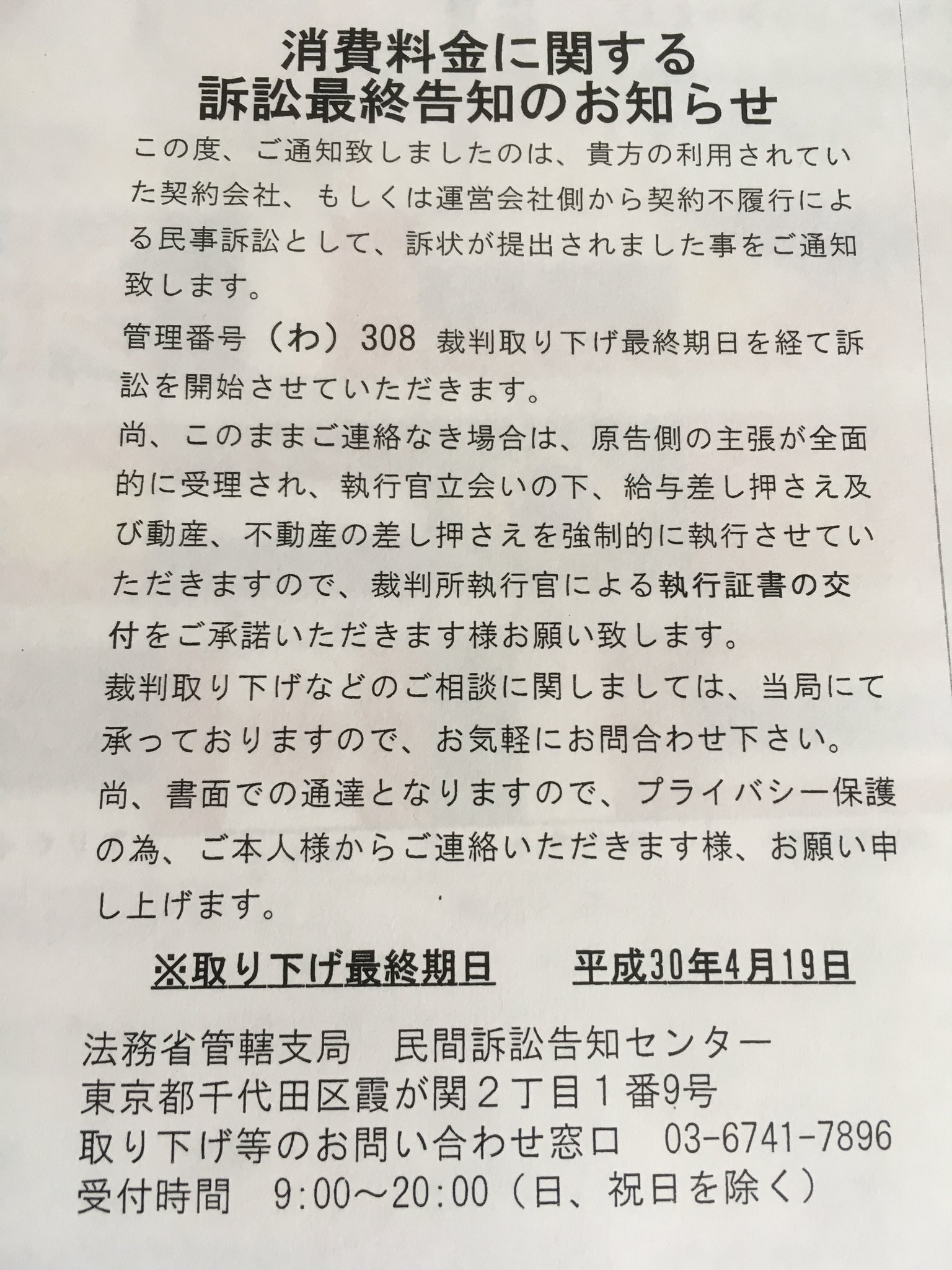 消費料金に関する
訴訟最終告知のお知らせ

この度、ご通知致しましたのは、貴方の利用されていた契約会社、もしくは運営会社側から契約不履行による民事訴訟として、訴状が提出されました事をご通知致します。

管理番号（わ）308 裁判取り下げ最終期日を経て訴訟を開始させていただきます。

尚、このままご連絡なき場合は、原告側の主張が全面的に受理され、執行官立会いの下、給与差し押さえ及び動産、不動産の差し押さえを強制的に執行させていただきますので、裁判所執行官による執行証書の交付をご承諾いただきます様お願い致します。

裁判取り下げなどのご相談に関しましては、当局にて承っておりますので、お気軽にお問合わせ下さい。

尚、書面での通達となりますので、プライバシー保護の為、ご本人様からご連絡いただきます様、お願い申し上げます。

※取り下げ最終期日　　平成30年4月19日

法務省管轄支局　民間訴訟告知センター
東京都千代田区霞が関２丁目１番9号
取り下げ等のお問い合わせ窓口　03-6741-7896
受付時間　9:00～20:00（日、祝日を除く）